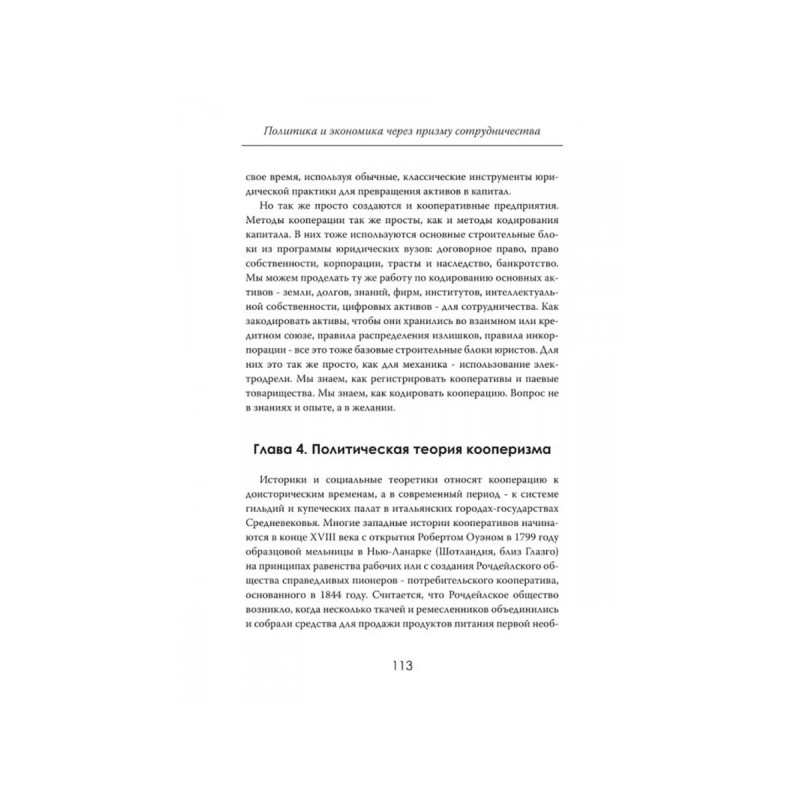 Политика и экономика через призму сотрудничества

свое время, используя обычные, классические инструменты юридической практики для превращения активов в капитал.

Но так же просто создаются и кооперативные предприятия. Методы кооперации так же просты, как и методы кодирования капитала. В них тоже используются основные строительные блоки из программы юридических вузов: договорное право, право собственности, корпорации, трасты и наследство, банкротство. Мы можем проделать ту же работу по кодированию основных активов - земли, долгов, знаний, фирм, институтов, интеллектуальной собственности, цифровых активов - для сотрудничества. Как закодировать активы, чтобы они хранились во взаимном или кредитном союзе, правила распределения излишков, правила инкорпорации - все это тоже базовые строительные блоки юристов. Для них это так же просто, как для механика - использование электродрели. Мы знаем, как регистрировать кооперативы и паевые товарищества. Мы знаем, как кодировать кооперацию. Вопрос не в знаниях и опыте, а в желании.

Глава 4. Политическая теория кооперизма

Историки и социальные теоретики относят кооперацию к доисторическим временам, а в современный период - к системе гильдий и купеческих палат в итальянских городах-государствах Средневековья. Многие западные истории кооперативов начинаются в конце XVIII века с открытия Робертом Оуэном в 1799 году образцовой мельницы в Нью-Ланарке (Шотландия, близ Глазго) на принципах равенства рабочих или с создания Рочдейлского общества справедливых пионеров - потребительского кооператива, основанного в 1844 году. Считается, что Рочдейлское общество возникло, когда несколько ткачей и ремесленников объединились и собрали средства для продажи продуктов питания первой необ-

113